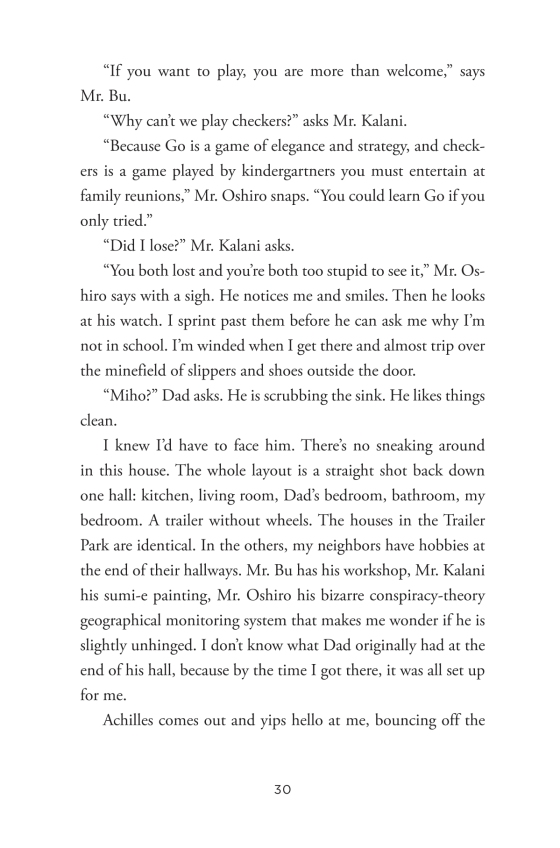 “If you want to play, you are more than welcome,” says Mr. Bu.

“Why can’t we play checkers?” asks Mr. Kalani.

“Because Go is a game of elegance and strategy, and checkers is a game played by kindergartners you must entertain at family reunions,” Mr. Oshiro snaps. “You could learn Go if you only tried.”

“Did I lose?” Mr. Kalani asks.

“You both lost and you’re both too stupid to see it,” Mr. Oshiro says with a sigh. He notices me and smiles. Then he looks at his watch. I sprint past them before he can ask me why I’m not in school. I’m winded when I get there and almost trip over the minefield of slippers and shoes outside the door.

“Miho?” Dad asks. He is scrubbing the sink. He likes things clean.

I knew I’d have to face him. There’s no sneaking around in this house. The whole layout is a straight shot back down one hall: kitchen, living room, Dad’s bedroom, bathroom, my bedroom. A trailer without wheels. The houses in the Trailer Park are identical. In the others, my neighbors have hobbies at the end of their hallways. Mr. Bu has his workshop, Mr. Kalani his sumi-e painting, Mr. Oshiro his bizarre conspiracy-theory geographical monitoring system that makes me wonder if he is slightly unhinged. I don’t know what Dad originally had at the end of his hall, because by the time I got there, it was all set up for me.

Achilles comes out and yips hello at me, bouncing off the

30